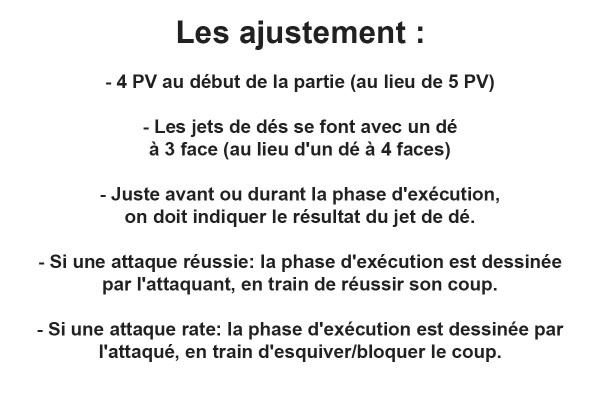 Les ajustement :

- 4 PV au début de la partie (au lieu de 5 PV)

- Les jets de dés se font avec un dé à 3 face (au lieu d'un dé à 4 faces)

- Juste avant ou durant la phase d'exécution, on doit indiquer le résultat du jet de dé.

- Si une attaque réussie: la phase d'exécution est dessinée par l'attaquant, en train de réussir son coup.

- Si une attaque rate: la phase d'exécution est dessinée par l'attaqué, en train d'esquiver/bloquer le coup.